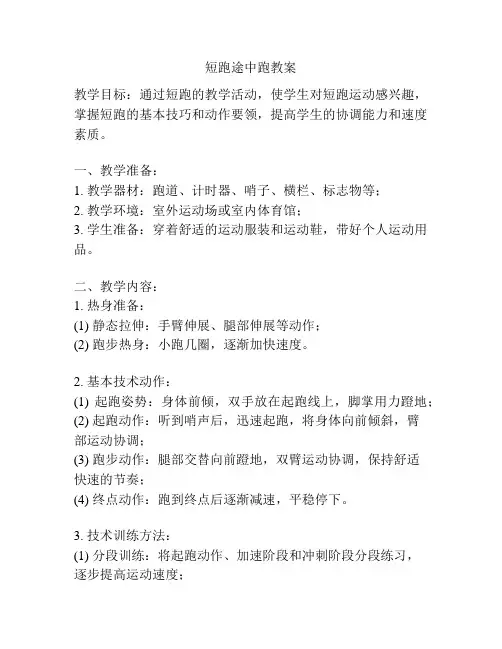 短跑途中跑教案

教学目标：通过短跑的教学活动，使学生对短跑运动感兴趣，掌握短跑的基本技巧和动作要领，提高学生的协调能力和速度素质。

一、教学准备：
1. 教学器材：跑道、计时器、哨子、横栏、标志物等；
2. 教学环境：室外运动场或室内体育馆；
3. 学生准备：穿着舒适的运动服装和运动鞋，带好个人运动用品。

二、教学内容：
1. 热身准备：
(1) 静态拉伸：手臂伸展、腿部伸展等动作；
(2) 跑步热身：小跑几圈，逐渐加快速度。

2. 基本技术动作：
(1) 起跑姿势：身体前倾，双手放在起跑线上，脚掌用力蹬地；
(2) 起跑动作：听到哨声后，迅速起跑，将身体向前倾斜，臂部运动协调；
(3) 跑步动作：腿部交替向前蹬地，双臂运动协调，保持舒适快速的节奏；
(4) 终点动作：跑到终点后逐渐减速，平稳停下。

3. 技术训练方法：
(1) 分段训练：将起跑动作、加速阶段和冲刺阶段分段练习，逐步提高运动速度；